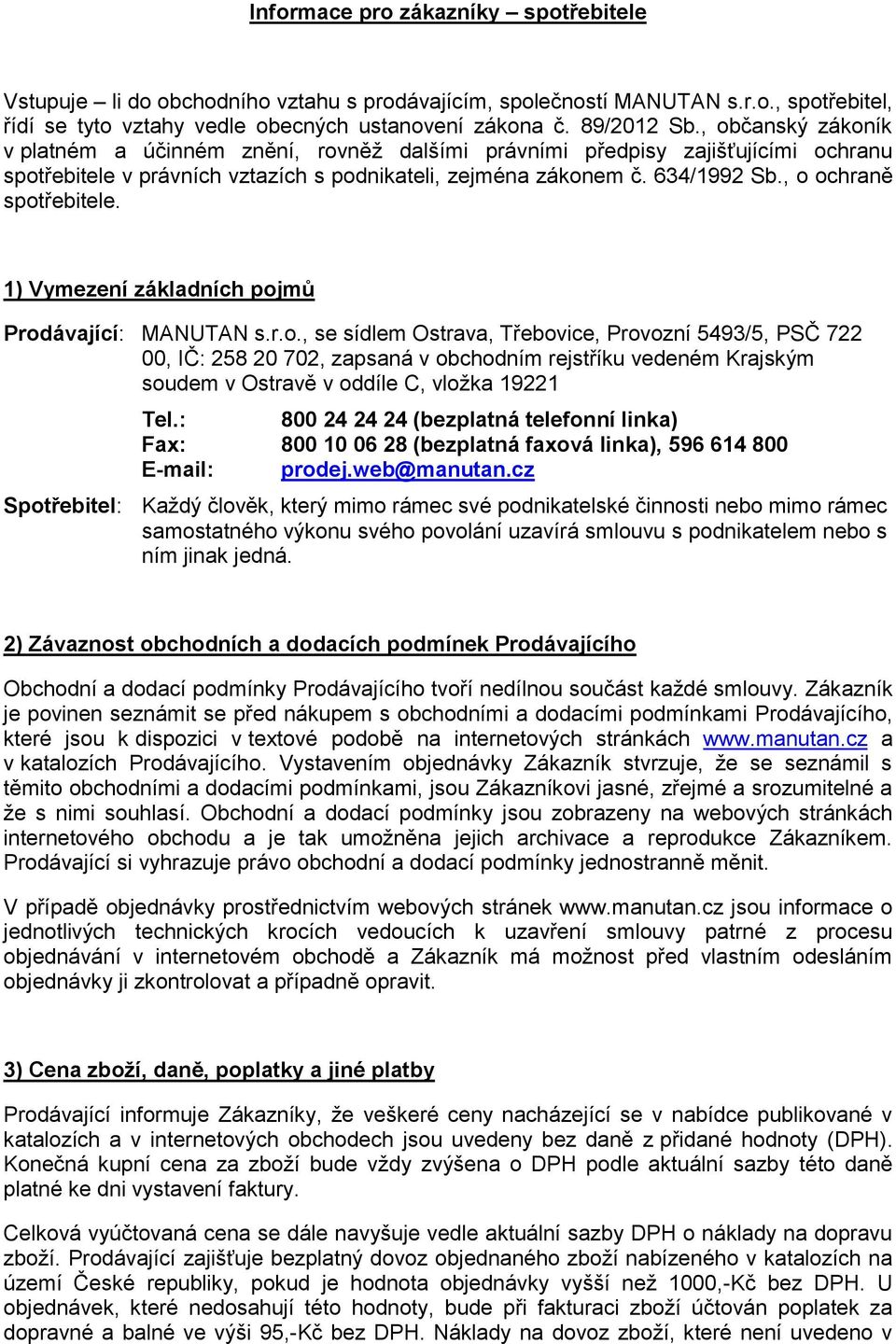 Informace pro zákazníky – spotřebitele

Vstupuje – li do obchodního vztahu s prodávajícím, společností MANUTAN s.r.o., spotřebitel, řídí se tyto vztahy vedle obecných ustanovení zákona č. 89/2012 Sb., občanský zákoník v platném a účinném znění, rovněž dalšími právními předpisy zajišťujícími ochranu spotřebitele v právních vztazích s podnikateli, zejména zákonem č. 634/1992 Sb., o ochraně spotřebitele.

1) Vymezení základních pojmů

Prodávající: MANUTAN s.r.o., se sídlem Ostrava, Třebovice, Provozní 5493/5, PSČ 722 00, IČ: 258 20 702, zapsaná v obchodním rejstříku vedeném Krajským soudem v Ostravě v oddíle C, vložka 19221

Tel.: 800 24 24 24 (bezplatná telefonní linka)
Fax: 800 10 06 28 (bezplatná faxová linka), 596 614 800
E-mail: prodej.web@manutan.cz

Spotřebitel: Každý člověk, který mimo rámec své podnikatelské činnosti nebo mimo rámec samostatného výkonu svého povolání uzavírá smlouvu s podnikatelem nebo s ním jinak jedná.

2) Závaznost obchodních a dodacích podmínek Prodávajícího

Obchodní a dodací podmínky Prodávajícího tvoří nedílnou součást každé smlouvy. Zákazník je povinen seznámit se před nákupem s obchodními a dodacími podmínkami Prodávajícího, které jsou k dispozici v textové podobě na internetových stránkách www.manutan.cz a v katalozích Prodávajícího. Vystavením objednávky Zákazník stvrzuje, že se seznámil s těmito obchodními a dodacími podmínkami, jsou Zákazníkovi jasné, zřejmé a srozumitelné a že s nimi souhlasí. Obchodní a dodací podmínky jsou zobrazeny na webových stránkách internetového obchodu a je tak umožněna jejich archivace a reprodukce Zákazníkem. Prodávající si vyhrazuje právo obchodní a dodací podmínky jednostranně měnit.

V případě objednávky prostřednictvím webových stránek www.manutan.cz jsou informace o jednotlivých technických krocích vedoucích k uzavření smlouvy patrné z procesu objednávání v internetovém obchodě a Zákazník má možnost před vlastním odesláním objednávky ji zkontrolovat a případně opravit.

3) Cena zboží, daně, poplatky a jiné platby

Prodávající informuje Zákazníky, že veškeré ceny nacházející se v nabídce publikované v katalozích a v internetových obchodech jsou uvedeny bez daně z přidané hodnoty (DPH). Konečná kupní cena za zboží bude vždy zvýšena o DPH podle aktuální sazby této daně platné ke dni vystavení faktury.

Celková vyúčtovaná cena se dále navyšuje vedle aktuální sazby DPH o náklady na dopravu zboží. Prodávající zajišťuje bezplatný dovoz objednaného zboží nabízeného v katalozích na území České republiky, pokud je hodnota objednávky vyšší než 1000,-Kč bez DPH. U objednávek, které nedosahují této hodnoty, bude při fakturaci zboží účtován poplatek za dopravné a balné ve výši 95,-Kč bez DPH. Náklady na dovoz zboží, které není uvedeno v